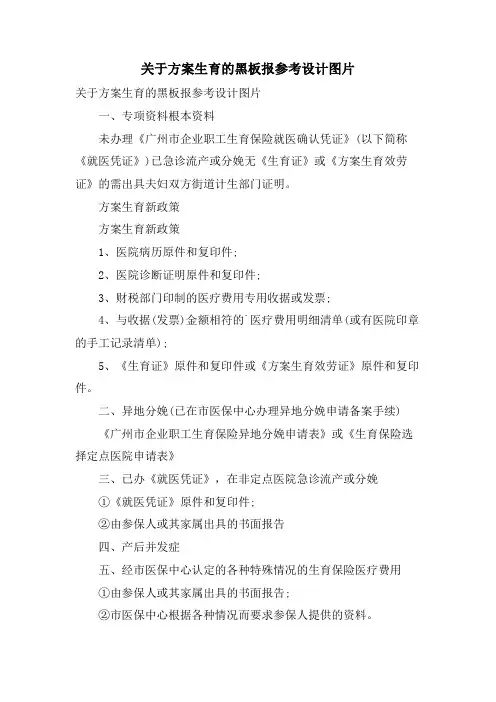 关于方案生育的黑板报参考设计图片

关于方案生育的黑板报参考设计图片

一、专项资料根本资料

未办理《广州市企业职工生育保险就医确认凭证》(以下简称《就医凭证》)已急诊流产或分娩无《生育证》或《方案生育效劳证》的需出具夫妇双方街道计生部门证明。

方案生育新政策

方案生育新政策

1、医院病历原件和复印件;

2、医院诊断证明原件和复印件;

3、财税部门印制的医疗费用专用收据或发票;

4、与收据(发票)金额相符的`医疗费用明细清单(或有医院印章的手工记录清单);

5、《生育证》原件和复印件或《方案生育效劳证》原件和复印件。

二、异地分娩(已在市医保中心办理异地分娩申请备案手续)

《广州市企业职工生育保险异地分娩申请表》或《生育保险选择定点医院申请表》

三、已办《就医凭证》,在非定点医院急诊流产或分娩

①《就医凭证》原件和复印件;

②由参保人或其家属出具的书面报告

四、产后并发症

五、经市医保中心认定的各种特殊情况的生育保险医疗费用

①由参保人或其家属出具的书面报告;

②市医保中心根据各种情况而要求参保人提供的资料。